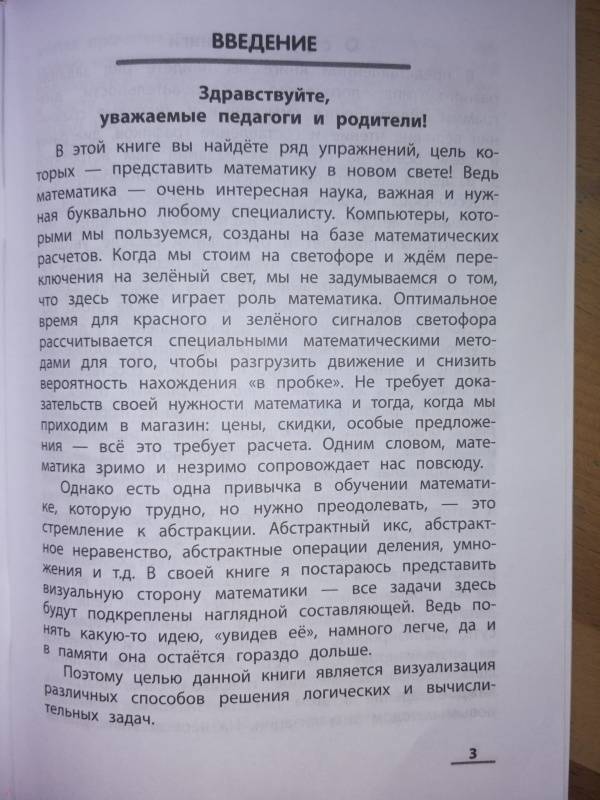 ВВЕДЕНИЕ

Здравствуйте, уважаемые педагоги и родители!

В этой книге вы найдёте ряд упражнений, цель которых — представить математику в новом свете! Ведь математика — очень интересная наука, важная и нужная буквально любому специалисту. Компьютеры, которыми мы пользуемся, созданы на базе математических расчетов. Когда мы стоим на светофоре и ждём переключения на зелёный свет, мы не задумываемся о том, что здесь тоже играет роль математика. Оптимальное время для красного и зелёного сигналов светофора рассчитывается специальными математическими методами для того, чтобы разгрузить движение и снизить вероятность нахождения «в пробке». Не требует доказательств своей нужности математика и тогда, когда мы приходим в магазин: цены, скидки, особые предложения — всё это требует расчета. Одним словом, математика зримо и незримо сопровождает нас повсюду.

Однако есть одна привычка в обучении математике, которую трудно, но нужно преодолевать, — это стремление к абстракции. Абстрактный икс, абстрактное неравенство, абстрактные операции деления, умножения и т.д. В своей книге я постараюсь представить визуальную сторону математики — все задачи здесь будут подкреплены наглядной составляющей. Ведь понять какую-то идею, «увидев её», намного легче, да и в памяти она остаётся гораздо дольше.

Поэтому целью данной книги является визуализация различных способов решения логических и вычислительных задач.

3